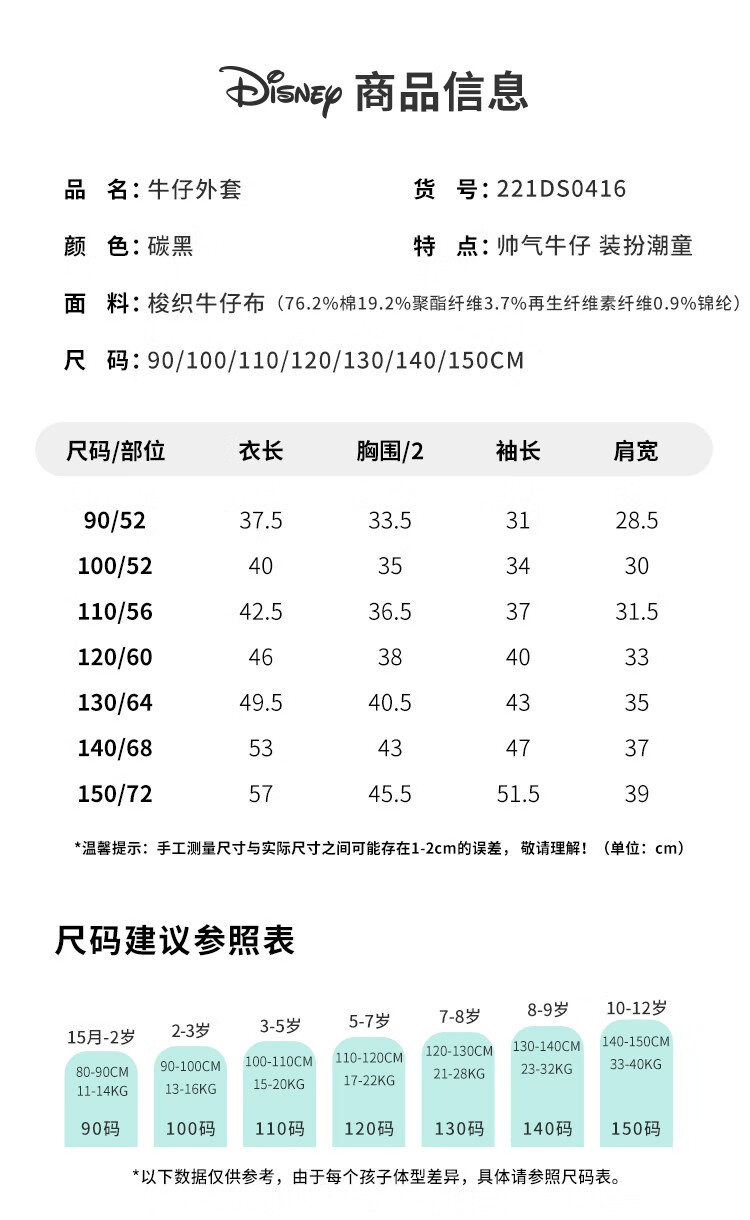 Disney 商品信息

品 名：牛仔外套

货 号：221DS0416

颜 色：碳黑

特 点：帅气牛仔 装扮潮童

面 料：梭织牛仔布（76.2%棉19.2%聚酯纤维3.7%再生纤维素纤维0.9%锦纶）

尺 码：90/100/110/120/130/140/150CM

| 尺码/部位 | 衣长 | 胸围/2 | 袖长 | 肩宽 |
|---|---|---|---|---|
| 90/52 | 37.5 | 33.5 | 31 | 28.5 |
| 100/52 | 40 | 35 | 34 | 30 |
| 110/56 | 42.5 | 36.5 | 37 | 31.5 |
| 120/60 | 46 | 38 | 40 | 33 |
| 130/64 | 49.5 | 40.5 | 43 | 35 |
| 140/68 | 53 | 43 | 47 | 37 |
| 150/72 | 57 | 45.5 | 51.5 | 39 |

*温馨提示：手工测量尺寸与实际尺寸之间可能存在1-2cm的误差，敬请理解！（单位：cm）

尺码建议参照表

15月-2岁
80-90CM
11-14KG
90码

2-3岁
90-100CM
13-16KG
100码

3-5岁
100-110CM
15-20KG
110码

5-7岁
110-120CM
17-22KG
120码

7-8岁
120-130CM
21-28KG
130码

8-9岁
130-140CM
23-32KG
140码

10-12岁
140-150CM
33-40KG
150码

*以下数据仅供参考，由于每个孩子体型差异，具体请参照尺码表。